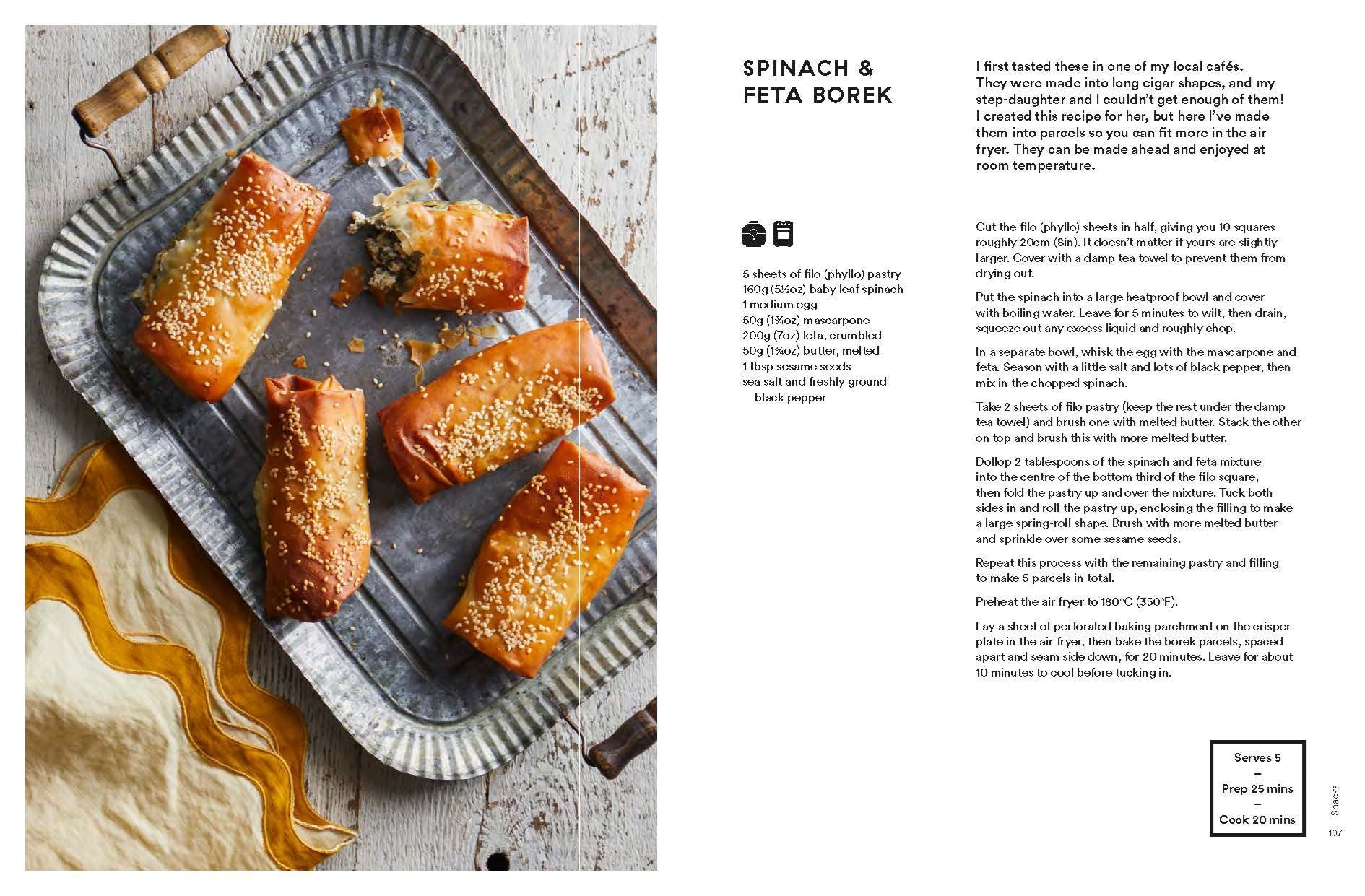 SPINACH & FETA BOREK

I first tasted these in one of my local cafés. They were made into long cigar shapes, and my step-daughter and I couldn't get enough of them! I created this recipe for her, but here I've made them into parcels so you can fit more in the air fryer. They can be made ahead and enjoyed at room temperature.

5 sheets of filo (phyllo) pastry
160g (5½oz) baby leaf spinach
1 medium egg
50g (1¾oz) mascarpone
200g (7oz) feta, crumbled
50g (1¾oz) butter, melted
1 tbsp sesame seeds
sea salt and freshly ground black pepper

Cut the filo (phyllo) sheets in half, giving you 10 squares roughly 20cm (8in). It doesn't matter if yours are slightly larger. Cover with a damp tea towel to prevent them from drying out.

Put the spinach into a large heatproof bowl and cover with boiling water. Leave for 5 minutes to wilt, then drain, squeeze out any excess liquid and roughly chop.

In a separate bowl, whisk the egg with the mascarpone and feta. Season with a little salt and lots of black pepper, then mix in the chopped spinach.

Take 2 sheets of filo pastry (keep the rest under the damp tea towel) and brush one with melted butter. Stack the other on top and brush this with more melted butter.

Dollop 2 tablespoons of the spinach and feta mixture into the centre of the bottom third of the filo square, then fold the pastry up and over the mixture. Tuck both sides in and roll the pastry up, enclosing the filling to make a large spring-roll shape. Brush with more melted butter and sprinkle over some sesame seeds.

Repeat this process with the remaining pastry and filling to make 5 parcels in total.

Preheat the air fryer to 180°C (350°F).

Lay a sheet of perforated baking parchment on the crisper plate in the air fryer, then bake the borek parcels, spaced apart and seam side down, for 20 minutes. Leave for about 10 minutes to cool before tucking in.

Serves 5
–
Prep 25 mins
–
Cook 20 mins

Snacks
107